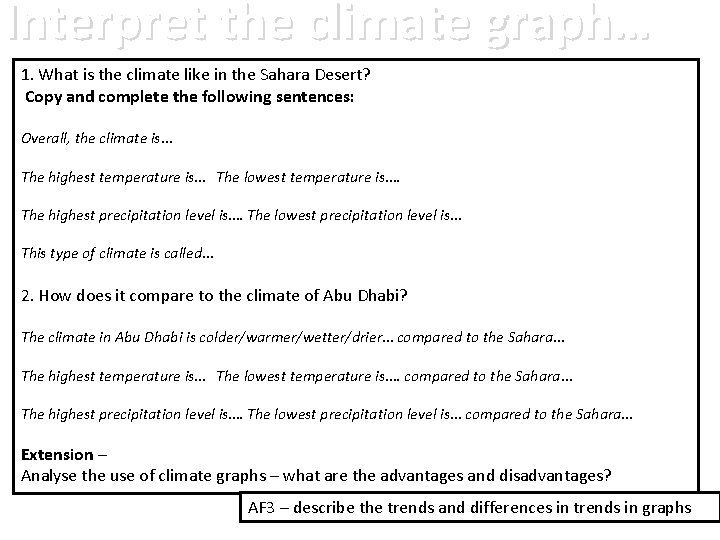 Interpret the climate graph...

1. What is the climate like in the Sahara Desert?
Copy and complete the following sentences:

Overall, the climate is...

The highest temperature is... The lowest temperature is....

The highest precipitation level is.... The lowest precipitation level is...

This type of climate is called...

2. How does it compare to the climate of Abu Dhabi?

The climate in Abu Dhabi is colder/warmer/wetter/drier... compared to the Sahara...

The highest temperature is... The lowest temperature is.... compared to the Sahara...

The highest precipitation level is.... The lowest precipitation level is... compared to the Sahara...

Extension –
Analyse the use of climate graphs – what are the advantages and disadvantages?

AF3 – describe the trends and differences in trends in graphs